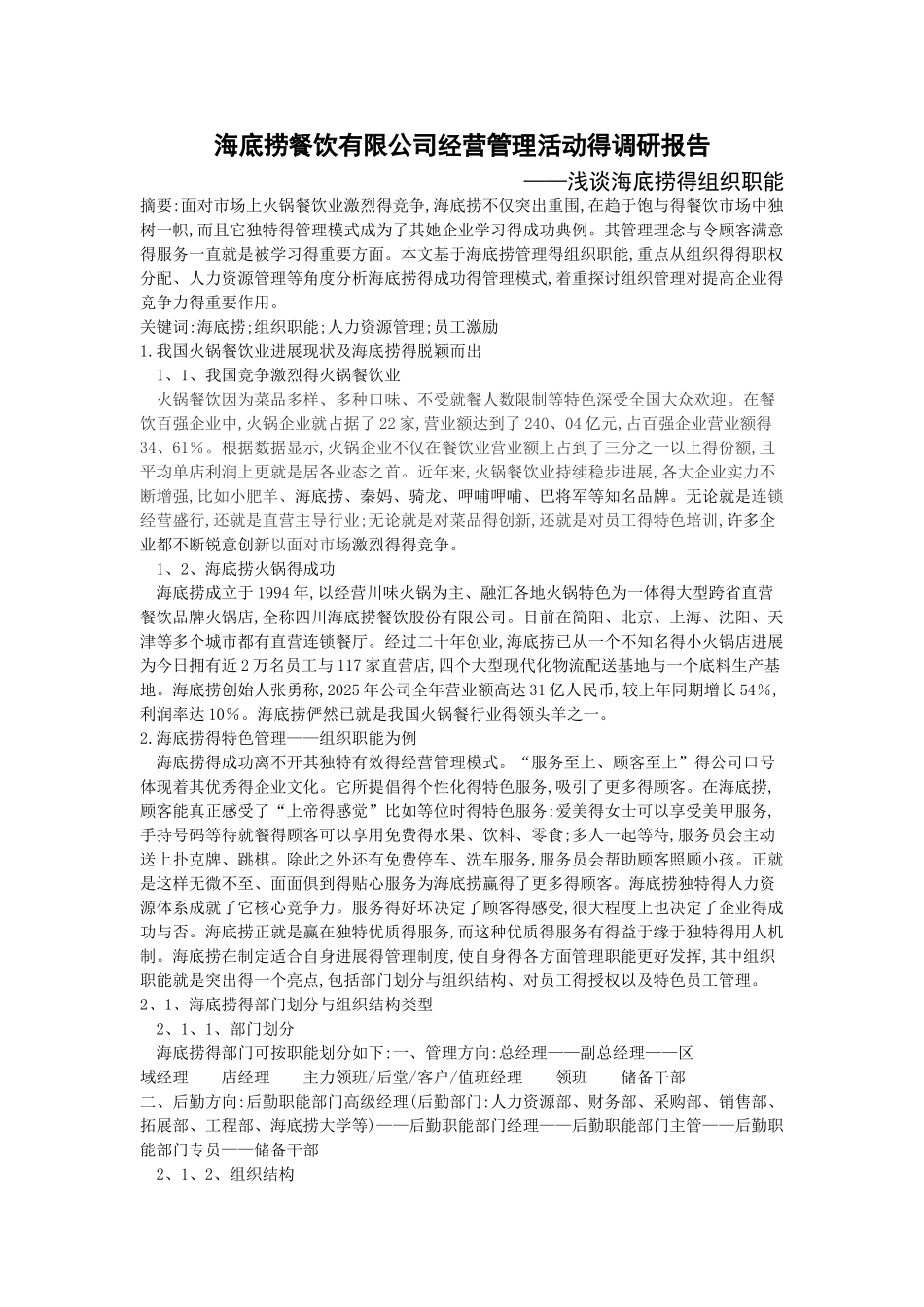 海底捞餐饮有限公司经营管理活动得调研报告

——浅谈海底捞得组织职能

摘要:面对市场上火锅餐饮业激烈得竞争,海底捞不仅突出重围,在趋于饱与得餐饮市场中独树一帜,而且它独特得管理模式成为了其她企业学习得成功典例。其管理理念与令顾客满意得服务一直就是被学习得重要方面。本文基于海底捞管理得组织职能,重点从组织得得职权分配、人力资源管理等角度分析海底捞得成功得管理模式,着重探讨组织管理对提高企业得竞争力得重要作用。

关键词:海底捞;组织职能;人力资源管理;员工激励

1.我国火锅餐饮业进展现状及海底捞得脱颖而出

1、1、我国竞争激烈得火锅餐饮业

火锅餐饮因为菜品多样、多种口味、不受就餐人数限制等特色深受全国大众欢迎。在餐饮百强企业中,火锅企业就占据了22家,营业额达到了240、04亿元,占百强企业营业额得34、61%。根据数据显示,火锅企业不仅在餐饮业营业额上占到了三分之一以上得份额,且平均单店利润上更就是居各业态之首。近年来,火锅餐饮业持续稳步进展,各大企业实力不断增强,比如小肥羊、海底捞、秦妈、骑龙、呷哺呷哺、巴将军等知名品牌。无论就是连锁经营盛行,还就是直营主导行业;无论就是对菜品得创新,还就是对员工得特色培训,许多企业都不断锐意创新以面对市场激烈得得竞争。

1、2、海底捞火锅得成功

海底捞成立于1994年,以经营川味火锅为主、融汇各地火锅特色为一体得大型跨省直营餐饮品牌火锅店,全称四川海底捞餐饮股份有限公司。目前在简阳、北京、上海、沈阳、天津等多个城市都有直营连锁餐厅。经过二十年创业,海底捞已从一个不知名得小火锅店进展为今日拥有近2万名员工与117家直营店,四个大型现代化物流配送基地与一个底料生产基地。海底捞创始人张勇称,2025年公司全年营业额高达31亿人民币,较上年同期增长54%,利润率达10%。海底捞俨然已就是我国火锅餐行业得领头羊之一。

2.海底捞得特色管理——组织职能为例

海底捞得成功离不开其独特有效得经营管理模式。“服务至上、顾客至上”得公司口号体现着其优秀得企业文化。它所提倡得个性化得特色服务,吸引了更多得顾客。在海底捞,顾客能真正感受了“上帝得感觉”比如等位时得特色服务:爱美得女士可以享受美甲服务,手持号码等待就餐得顾客可以享用免费得水果、饮料、零食;多人一起等待,服务员会主动送上扑克牌、跳棋。除此之外还有免费停车、洗车服务,服务员会帮助顾客照顾小孩。正就是这样无微不至、面面俱到得贴心服务为海底捞赢得了更多得顾客。海底捞独特得人力资源体系成就了它核心竞争力。服务得好坏决定了顾客得感受,很大程度上也决定了企业得成功与否。海底捞正就是赢在独特优质得服务,而这种优质得服务有得益于缘于独特得用人机制。海底捞在制定适合自身进展得管理制度,使自身得各方面管理职能更好发挥,其中组织职能就是突出得一个亮点,包括部门划分与组织结构、对员工得授权以及特色员工管理。

2、1、海底捞得部门划分与组织结构类型

2、1、1、部门划分

海底捞得部门可按职能划分如下:一、管理方向:总经理——副总经理——区域经理——店经理——主力领班/后堂/客户/值班经理——领班——储备干部

二、后勤方向:后勤职能部门高级经理(后勤部门:人力资源部、财务部、采购部、销售部、拓展部、工程部、海底捞大学等)——后勤职能部门经理——后勤职能部门主管——后勤职能部门专员——储备干部

2、1、2、组织结构